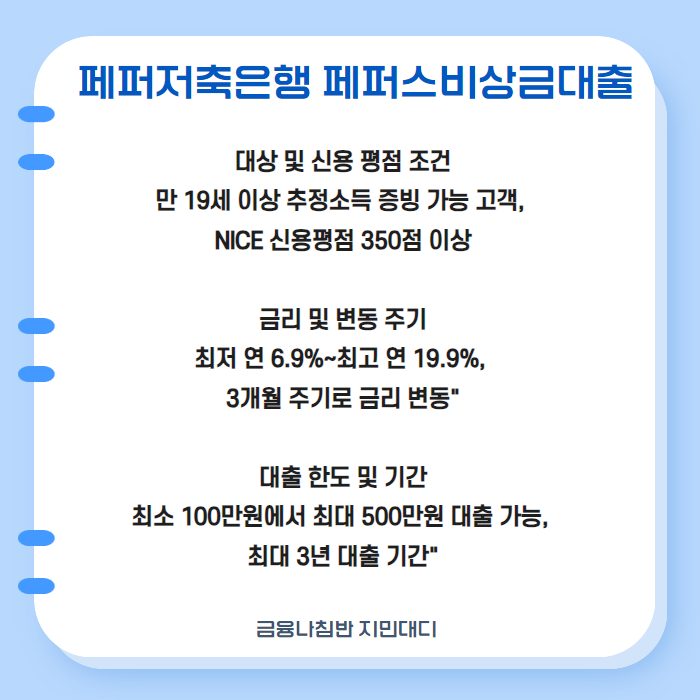 페퍼저축은행 페퍼스비상금대출

대상 및 신용 평점 조건
만 19세 이상 추정소득 증빙 가능 고객,
NICE 신용평점 350점 이상

금리 및 변동 주기
최저 연 6.9%~최고 연 19.9%,
3개월 주기로 금리 변동"

대출 한도 및 기간
최소 100만원에서 최대 500만원 대출 가능,
최대 3년 대출 기간"

금융나침반 지민대디